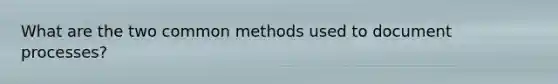 What are the two common methods used to document processes?